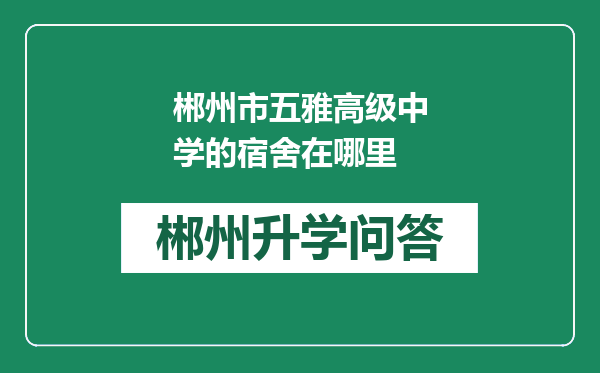 郴州市五雅高级中学的宿舍在哪里

郴州升学问答